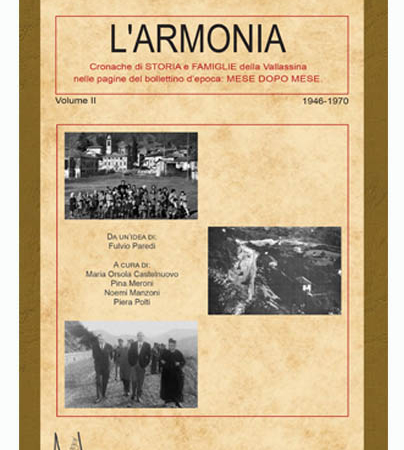 L'ARMONIA

Cronache di STORIA e FAMIGLIE della Vallassina nelle pagine del bollettino d'epoca: MESE DOPO MESE

Volume II

1946-1970

DA UN'IDEA DI:
Fulvio Paredi

A CURA DI:
Maria Orsola Castelnuovo
Pina Meroni
Noemi Manzoni
Piera Polti